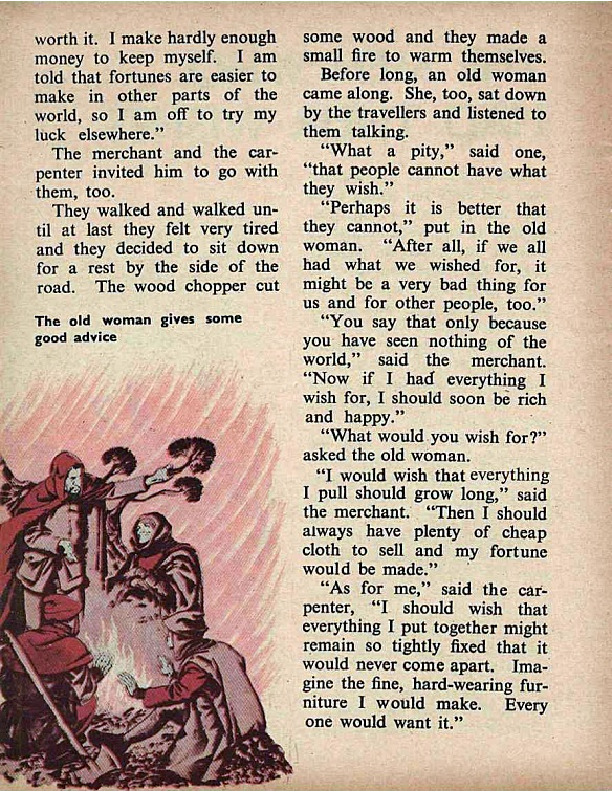 worth it. I make hardly enough money to keep myself. I am told that fortunes are easier to make in other parts of the world, so I am off to try my luck elsewhere."

The merchant and the carpenter invited him to go with them, too.

They walked and walked until at last they felt very tired and they decided to sit down for a rest by the side of the road. The wood chopper cut

The old woman gives some good advice

some wood and they made a small fire to warm themselves.

Before long, an old woman came along. She, too, sat down by the travellers and listened to them talking.

"What a pity," said one, "that people cannot have what they wish."

"Perhaps it is better that they cannot," put in the old woman. "After all, if we all had what we wished for, it might be a very bad thing for us and for other people, too."

"You say that only because you have seen nothing of the world," said the merchant. "Now if I had everything I wish for, I should soon be rich and happy."

"What would you wish for?" asked the old woman.

"I would wish that everything I pull should grow long," said the merchant. "Then I should always have plenty of cheap cloth to sell and my fortune would be made."

"As for me," said the carpenter, "I should wish that everything I put together might remain so tightly fixed that it would never come apart. Imagine the fine, hard-wearing furniture I would make. Every one would want it."